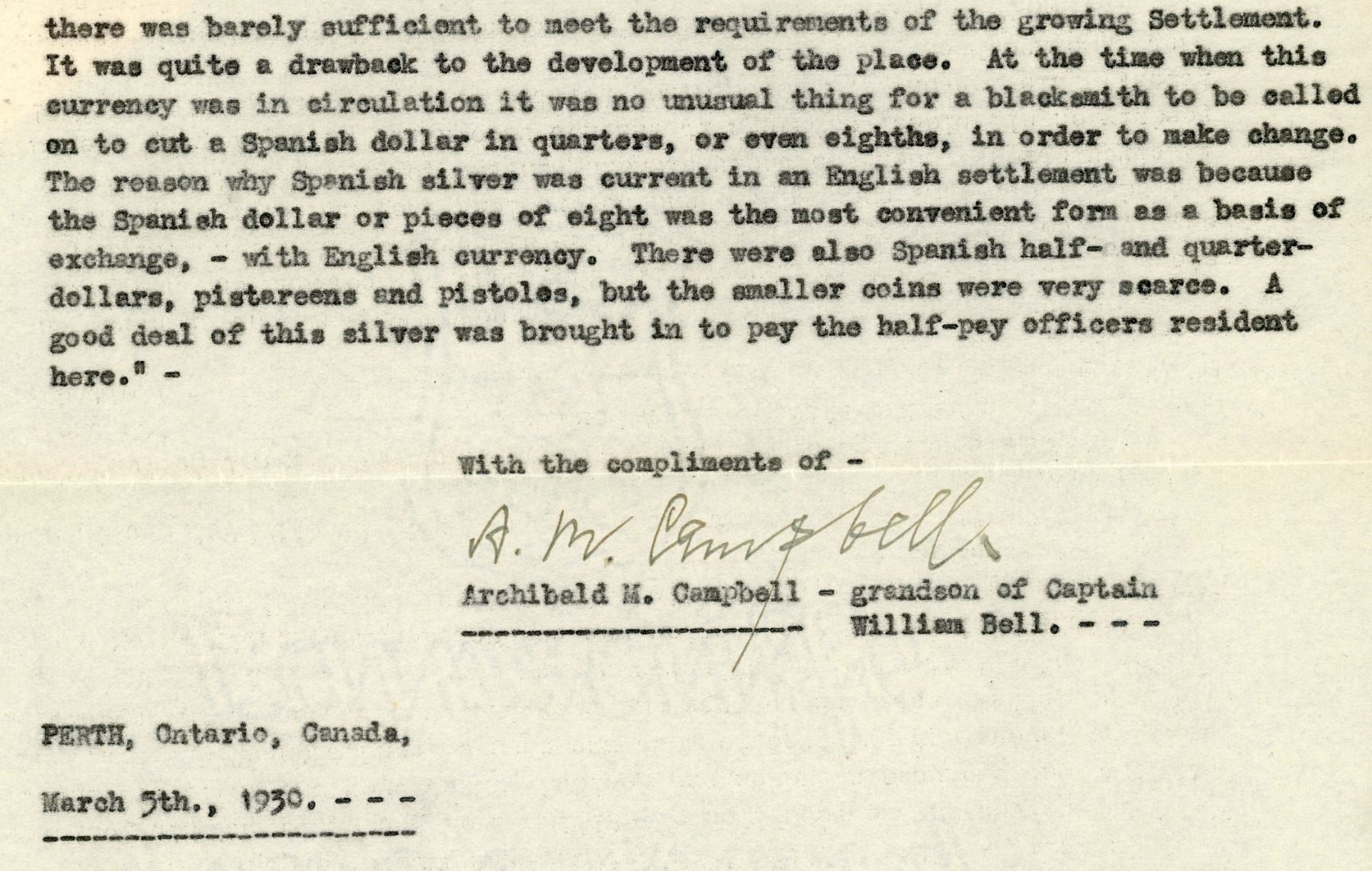 there was barely sufficient to meet the requirements of the growing Settlement. It was quite a drawback to the development of the place. At the time when this currency was in circulation it was no unusual thing for a blacksmith to be called on to cut a Spanish dollar in quarters, or even eighths, in order to make change. The reason why Spanish silver was current in an English settlement was because the Spanish dollar or pieces of eight was the most convenient form as a basis of exchange, - with English currency. There were also Spanish half- and quarter-dollars, pistareens and pistoles, but the smaller coins were very scarce. A good deal of this silver was brought in to pay the half-pay officers resident here." -

With the compliments of -

A. M. Campbell

Archibald M. Campbell - grandson of Captain William Bell. - - -

PERTH, Ontario, Canada,

March 5th., 1930. - - -